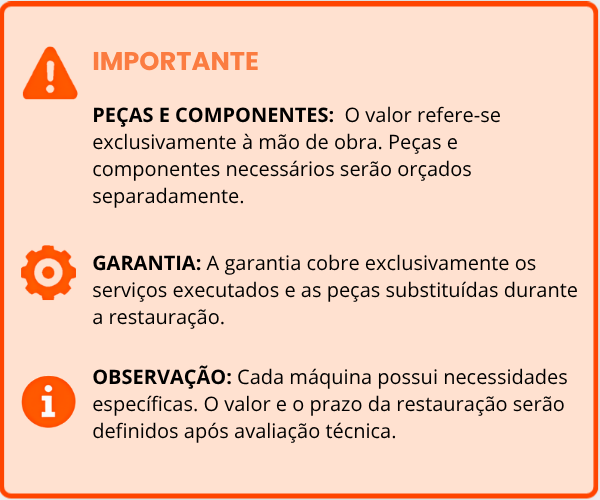 IMPORTANTE

PEÇAS E COMPONENTES: O valor refere-se exclusivamente à mão de obra. Peças e componentes necessários serão orçados separadamente.

GARANTIA: A garantia cobre exclusivamente os serviços executados e as peças substituídas durante a restauração.

OBSERVAÇÃO: Cada máquina possui necessidades específicas. O valor e o prazo da restauração serão definidos após avaliação técnica.